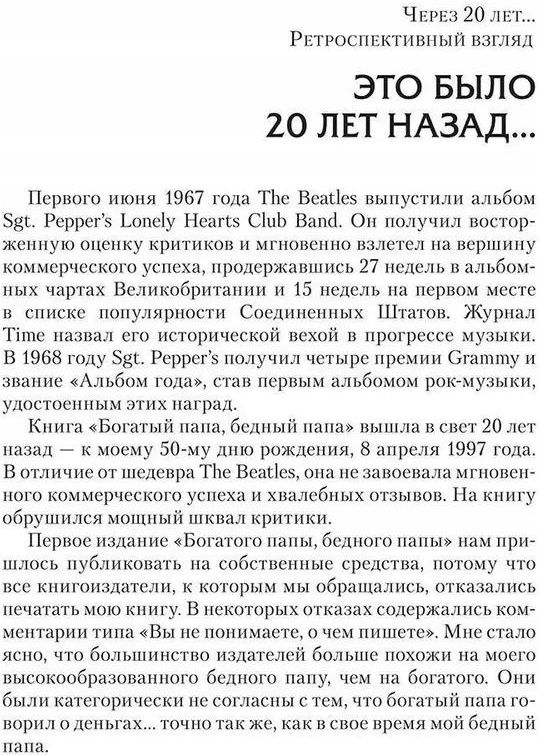 Через 20 лет...
Ретроспективный взгляд

ЭТО БЫЛО
20 ЛЕТ НАЗАД...

Первого июня 1967 года The Beatles выпустили альбом Sgt. Pepper's Lonely Hearts Club Band. Он получил восторженную оценку критиков и мгновенно взлетел на вершину коммерческого успеха, продержавшись 27 недель в альбомных чартах Великобритании и 15 недель на первом месте в списке популярности Соединенных Штатов. Журнал Time назвал его исторической вехой в прогрессе музыки. В 1968 году Sgt. Pepper's получил четыре премии Grammy и звание «Альбом года», став первым альбомом рок-музыки, удостоенным этих наград.

Книга «Богатый папа, бедный папа» вышла в свет 20 лет назад — к моему 50-му дню рождения, 8 апреля 1997 года. В отличие от шедевра The Beatles, она не завоевала мгновенного коммерческого успеха и хвалебных отзывов. На книгу обрушился мощный шквал критики.

Первое издание «Богатого папы, бедного папы» нам пришлось публиковать на собственные средства, потому что все книгоиздатели, к которым мы обращались, отказались печатать мою книгу. В некоторых отказах содержались комментарии типа «Вы не понимаете, о чем пишете». Мне стало ясно, что большинство издателей больше похожи на моего высокообразованного бедного папу, чем на богатого. Они были категорически не согласны с тем, что богатый папа говорил о деньгах... точно так же, как в свое время мой бедный папа.